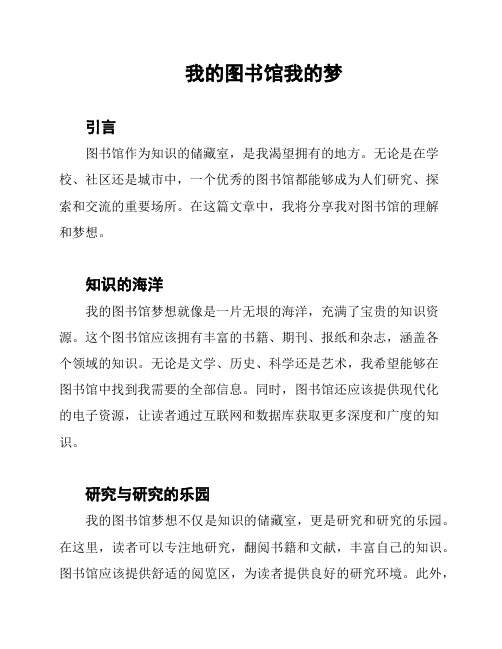 我的图书馆我的梦

引言

图书馆作为知识的储藏室，是我渴望拥有的地方。无论是在学校、社区还是城市中，一个优秀的图书馆都能够成为人们研究、探索和交流的重要场所。在这篇文章中，我将分享我对图书馆的理解和梦想。

知识的海洋

我的图书馆梦想就像是一片无垠的海洋，充满了宝贵的知识资源。这个图书馆应该拥有丰富的书籍、期刊、报纸和杂志，涵盖各个领域的知识。无论是文学、历史、科学还是艺术，我希望能够在图书馆中找到我需要的全部信息。同时，图书馆还应该提供现代化的电子资源，让读者通过互联网和数据库获取更多深度和广度的知识。

研究与研究的乐园

我的图书馆梦想不仅是知识的储藏室，更是研究和研究的乐园。在这里，读者可以专注地研究，翻阅书籍和文献，丰富自己的知识。图书馆应该提供舒适的阅览区，为读者提供良好的研究环境。此外，